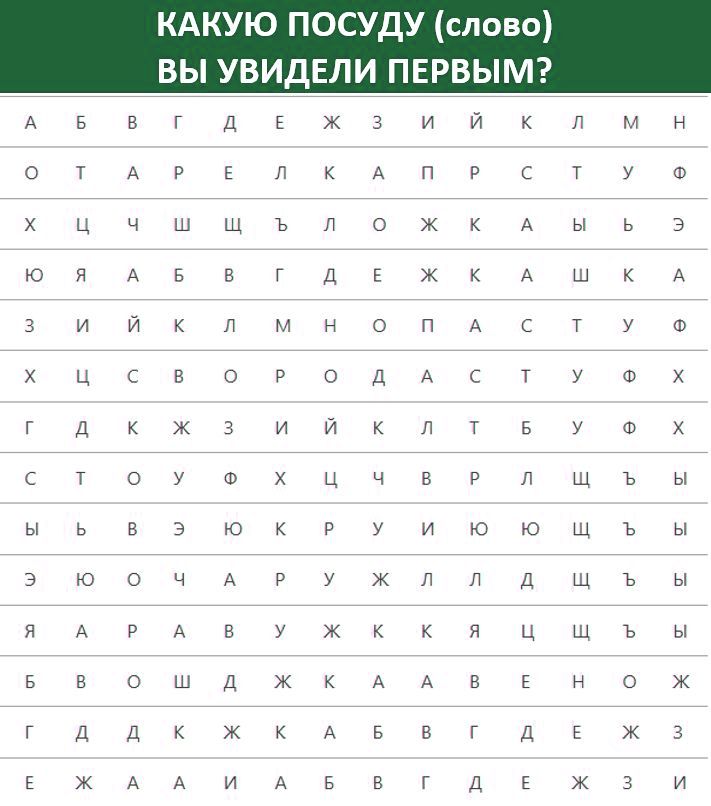 КАКУЮ ПОСУДУ (слово)
ВЫ УВИДЕЛИ ПЕРВЫМ?

| А | Б | В | Г | Д | Е | Ж | З | И | Й | К | Л | М | Н |
|---|---|---|---|---|---|---|---|---|---|---|---|---|---|
| О | Т | А | Р | Е | Л | К | А | П | Р | С | Т | У | Ф |
| Х | Ц | Ч | Ш | Щ | Ъ | Л | О | Ж | К | А | Ы | Ь | Э |
| Ю | Я | А | Б | В | Г | Д | Е | Ж | К | А | Ш | К | А |
| З | И | Й | К | Л | М | Н | О | П | А | С | Т | У | Ф |
| Х | Ц | С | В | О | Р | О | Д | А | С | Т | У | Ф | Х |
| Г | Д | К | Ж | З | И | Й | К | Л | Т | Б | У | Ф | Х |
| С | Т | О | У | Ф | Х | Ц | Ч | В | Р | Л | Щ | Ъ | Ы |
| Ы | Ь | В | Э | Ю | К | Р | У | И | Ю | Ю | Щ | Ъ | Ы |
| Э | Ю | О | Ч | А | Р | У | Ж | Л | Л | Д | Щ | Ъ | Ы |
| Я | А | Р | А | В | У | Ж | К | К | Я | Ц | Щ | Ъ | Ы |
| Б | В | О | Ш | Д | Ж | К | А | А | В | Е | Н | О | Ж |
| Г | Д | Д | К | Ж | К | А | Б | В | Г | Д | Е | Ж | З |
| Е | Ж | А | А | И | А | Б | В | Г | Д | Е | Ж | З | И |